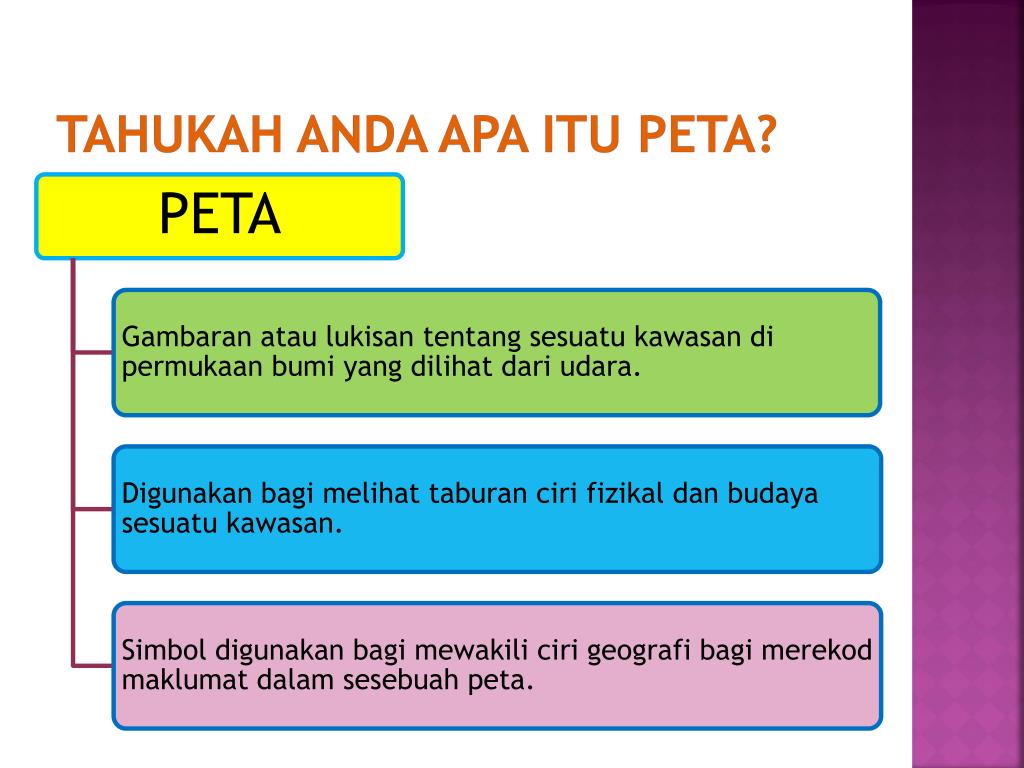 TAHUKAH ANDA APA ITU PETA?

PETA

Gambaran atau lukisan tentang sesuatu kawasan di permukaan bumi yang dilihat dari udara.

Digunakan bagi melihat taburan ciri fizikal dan budaya sesuatu kawasan.

Simbol digunakan bagi mewakili ciri geografi bagi merekod maklumat dalam sesebuah peta.